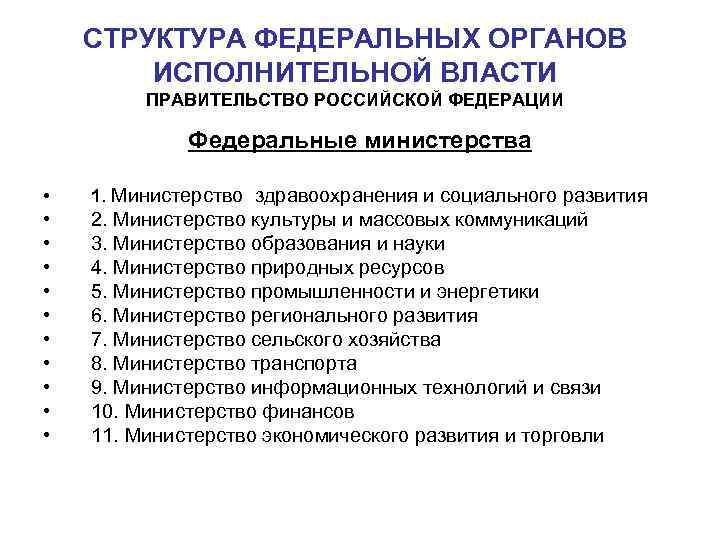 СТРУКТУРА ФЕДЕРАЛЬНЫХ ОРГАНОВ ИСПОЛНИТЕЛЬНОЙ ВЛАСТИ
ПРАВИТЕЛЬСТВО РОССИЙСКОЙ ФЕДЕРАЦИИ

Федеральные министерства

• 1. Министерство здравоохранения и социального развития
• 2. Министерство культуры и массовых коммуникаций
• 3. Министерство образования и науки
• 4. Министерство природных ресурсов
• 5. Министерство промышленности и энергетики
• 6. Министерство регионального развития
• 7. Министерство сельского хозяйства
• 8. Министерство транспорта
• 9. Министерство информационных технологий и связи
• 10. Министерство финансов
• 11. Министерство экономического развития и торговли